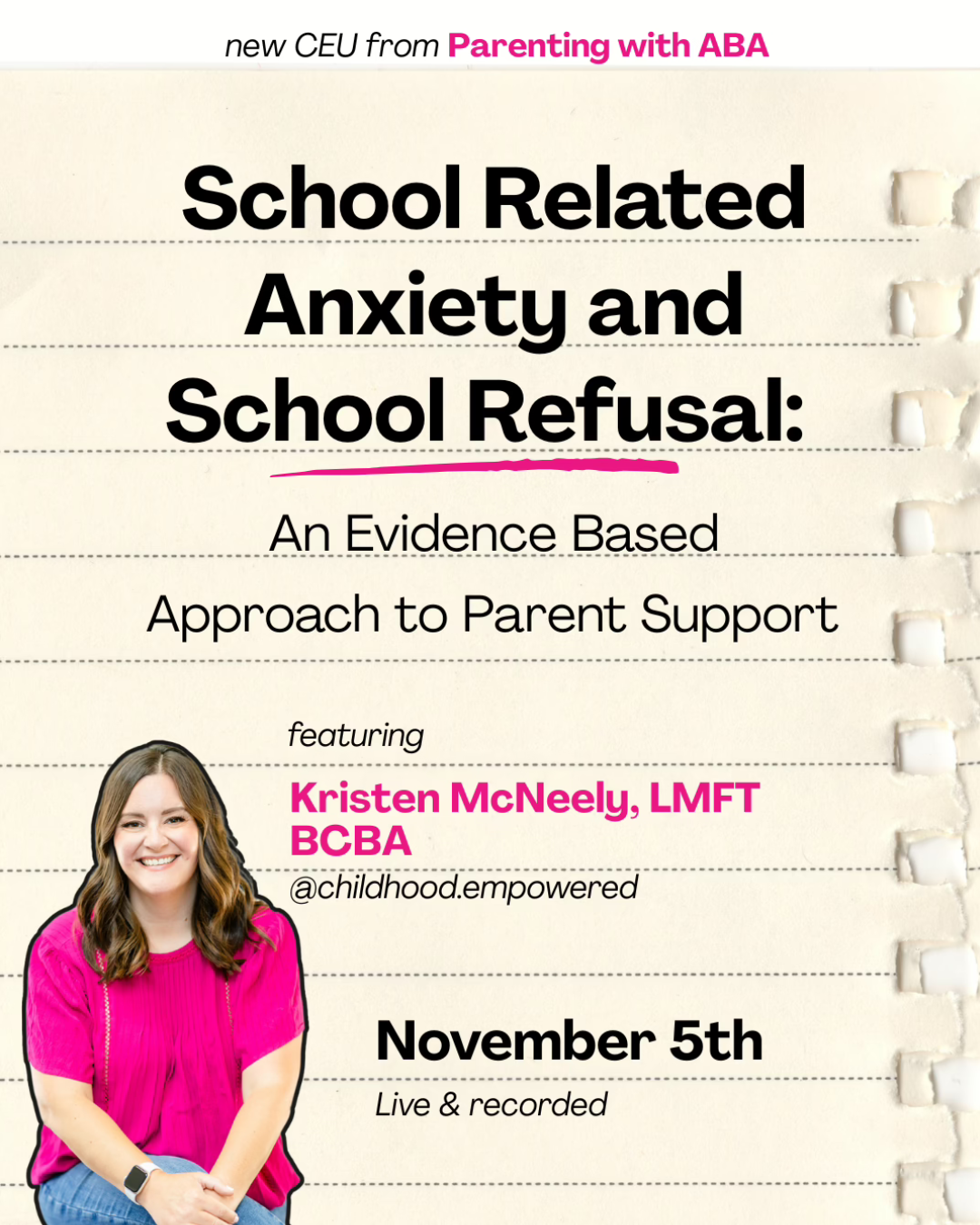 new CEU from Parenting with ABA

School Related Anxiety and School Refusal:

An Evidence Based Approach to Parent Support

featuring

Kristen McNeely, LMFT BCBA
@childhood.empowered

November 5th
Live & recorded